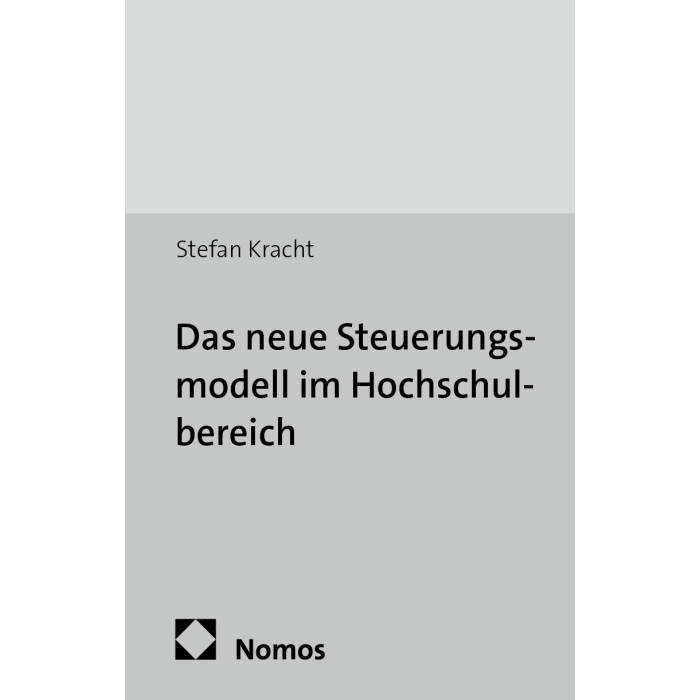 Stefan Kracht

Das neue Steuerungsmodell im Hochschulbereich

Nomos